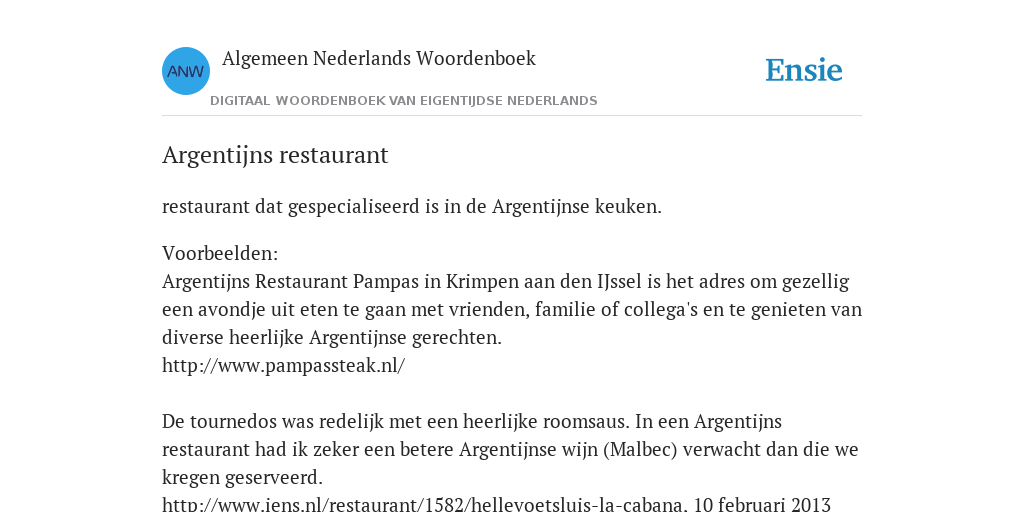 ANW

Algemeen Nederlands Woordenboek

DIGITAAL WOORDENBOEK VAN EIGENTIJDSE NEDERLANDS

Ensie

Argentijns restaurant

restaurant dat gespecialiseerd is in de Argentijnse keuken.

Voorbeelden:
Argentijns Restaurant Pampas in Krimpen aan den IJssel is het adres om gezellig een avondje uit eten te gaan met vrienden, familie of collega's en te genieten van diverse heerlijke Argentijnse gerechten.
http://www.pampassteak.nl/

De tournedos was redelijk met een heerlijke roomsaus. In een Argentijns restaurant had ik zeker een betere Argentijnse wijn (Malbec) verwacht dan die we kregen geserveerd.
http://www.iens.nl/restaurant/1582/hellevoetsluis-la-cabana, 10 februari 2013